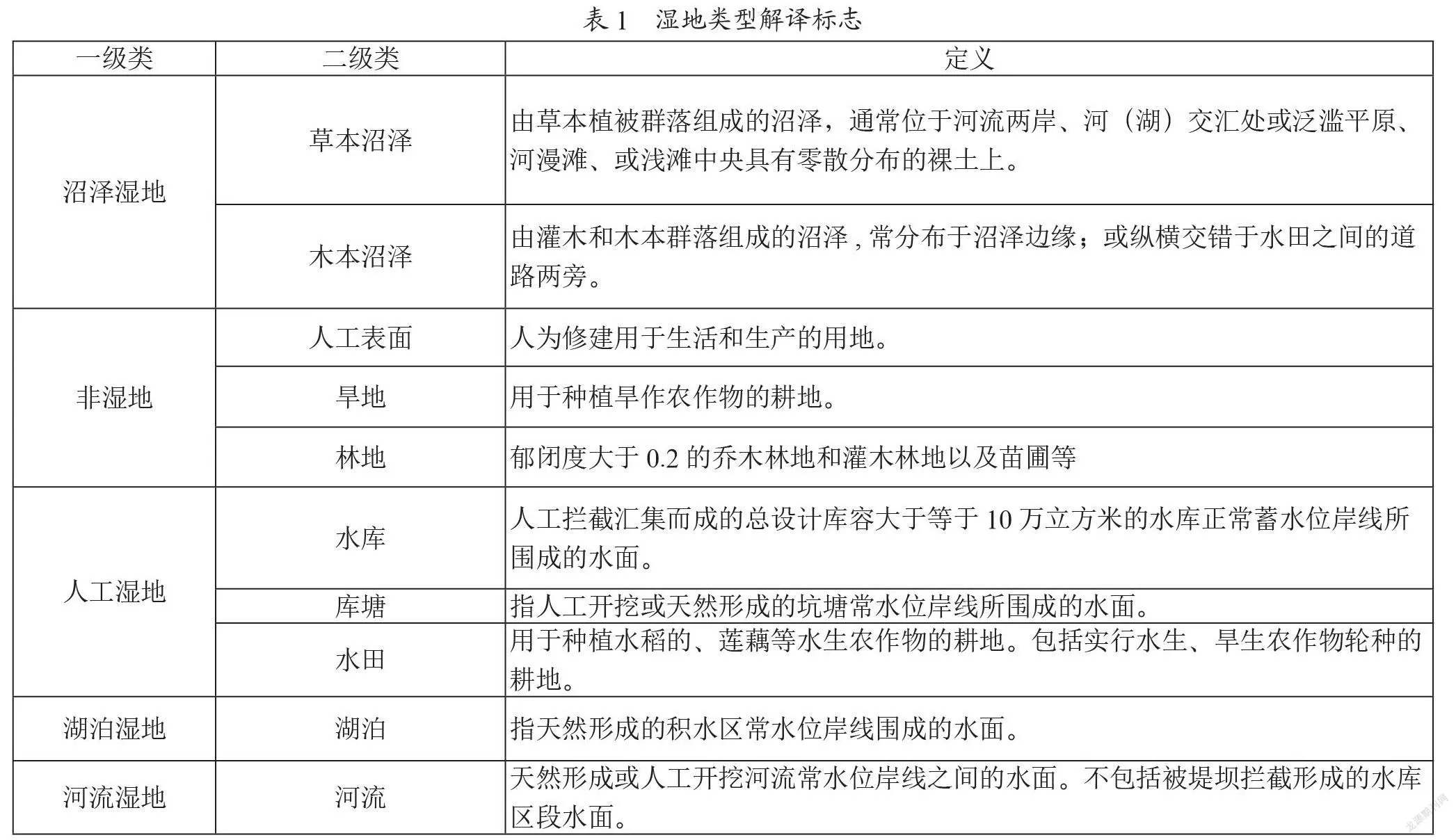 表1 湿地类型解译标志

| 一级类 | 二级类 | 定义 |
|---|---|---|
| 沼泽湿地 | 草本沼泽 | 由草本植被群落组成的沼泽，通常位于河流两岸、河（湖）交汇处或泛滥平原、河漫滩、或浅滩中央具有零散分布的裸土上。 |
|  | 木本沼泽 | 由灌木和木本群落组成的沼泽，常分布于沼泽边缘；或纵横交错于水田之间的道路两旁。 |
| 非湿地 | 人工表面 | 人为修建用于生活和生产的用地。 |
|  | 旱地 | 用于种植旱作农作物的耕地。 |
|  | 林地 | 郁闭度大于0.2的乔木林地和灌木林地以及苗圃等 |
| 人工湿地 | 水库 | 人工拦截汇集而成的总设计库容大于等于10万立方米的水库正常蓄水位岸线所围成的水面。 |
|  | 库塘 | 指人工开挖或天然形成的坑塘常水位岸线所围成的水面。 |
|  | 水田 | 用于种植水稻的、莲藕等水生农作物的耕地。包括实行水生、旱生农作物轮种的耕地。 |
| 湖泊湿地 | 湖泊 | 指天然形成的积水区常水位岸线围成的水面。 |
| 河流湿地 | 河流 | 天然形成或人工开挖河流常水位岸线之间的水面。不包括被堤坝拦截形成的水库区段水面。 |